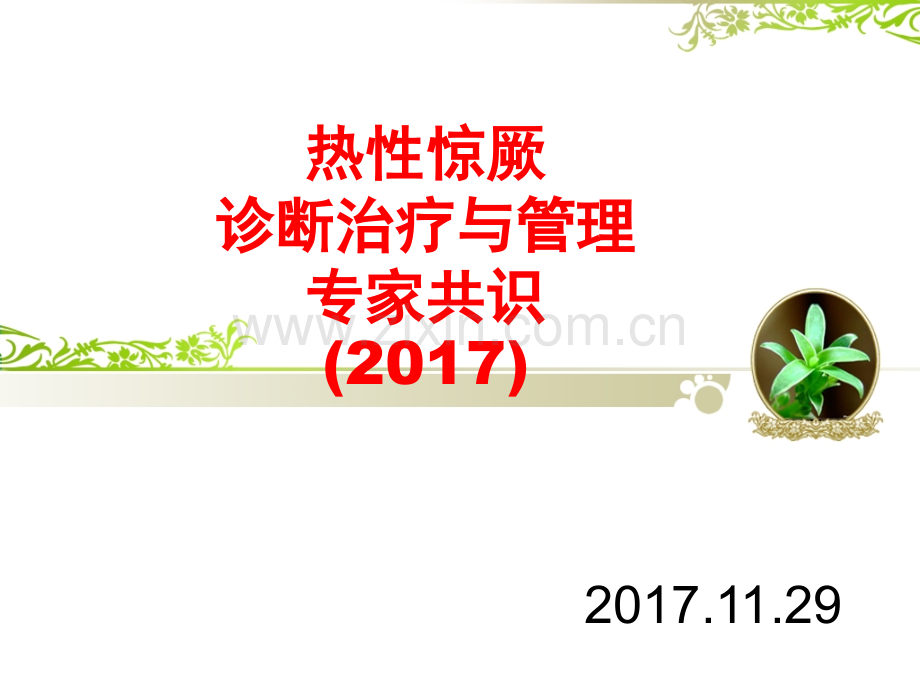 热性惊厥
诊断治疗与管理
专家共识
(2017)

www.zixin.com.cn

2017.11.29